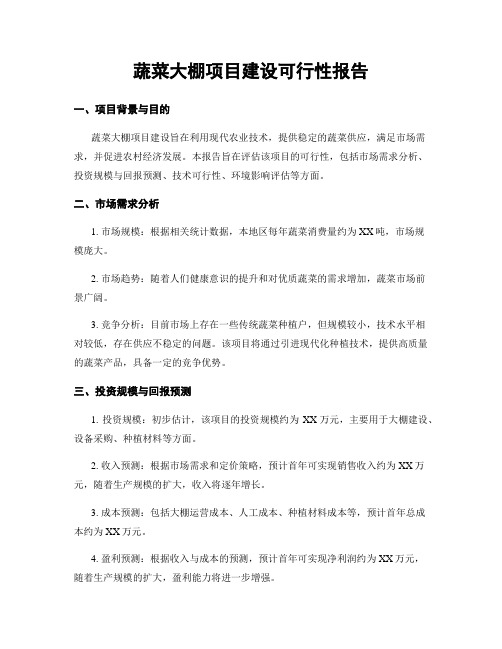 蔬菜大棚项目建设可行性报告

一、项目背景与目的

蔬菜大棚项目建设旨在利用现代农业技术，提供稳定的蔬菜供应，满足市场需求，并促进农村经济发展。本报告旨在评估该项目的可行性，包括市场需求分析、投资规模与回报预测、技术可行性、环境影响评估等方面。

二、市场需求分析

1. 市场规模：根据相关统计数据，本地区每年蔬菜消费量约为XX吨，市场规模庞大。

2. 市场趋势：随着人们健康意识的提升和对优质蔬菜的需求增加，蔬菜市场前景广阔。

3. 竞争分析：目前市场上存在一些传统蔬菜种植户，但规模较小，技术水平相对较低，存在供应不稳定的问题。该项目将通过引进现代化种植技术，提供高质量的蔬菜产品，具备一定的竞争优势。

三、投资规模与回报预测

1. 投资规模：初步估计，该项目的投资规模约为XX万元，主要用于大棚建设、设备采购、种植材料等方面。

2. 收入预测：根据市场需求和定价策略，预计首年可实现销售收入约为XX万元，随着生产规模的扩大，收入将逐年增长。

3. 成本预测：包括大棚运营成本、人工成本、种植材料成本等，预计首年总成本约为XX万元。

4. 盈利预测：根据收入与成本的预测，预计首年可实现净利润约为XX万元，随着生产规模的扩大，盈利能力将进一步增强。